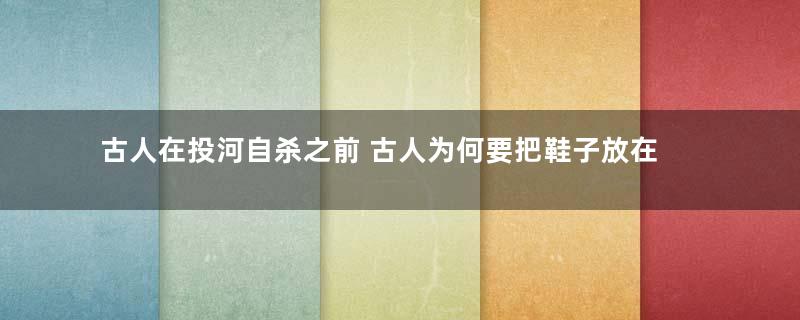 古人在投河自杀之前 古人为何要把鞋子放在